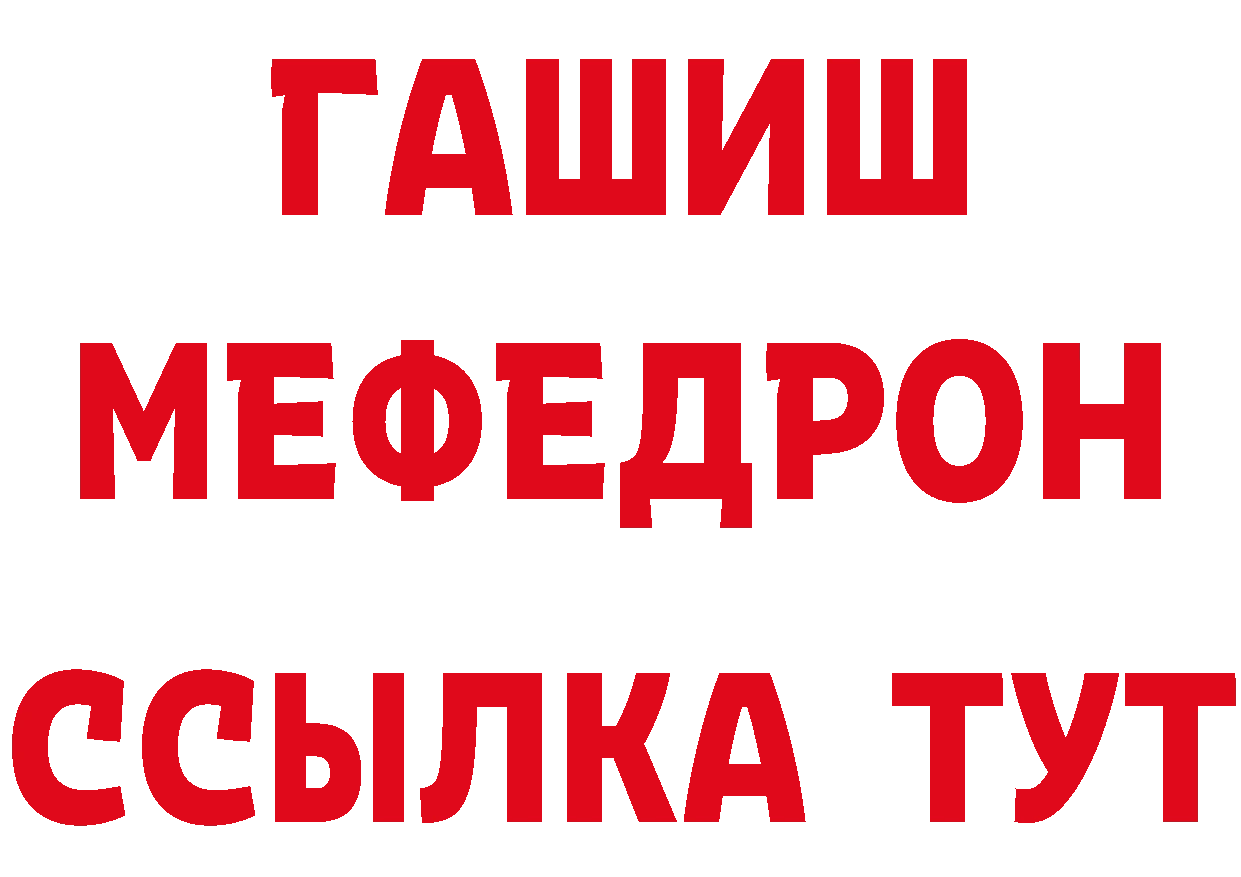 ГАШИШ
МЕФЕДРОН
ССЫЛКА ТУТ